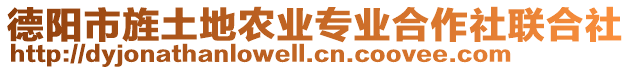 德阳市旌土地农业专业合作社联合社
http://dyjonathanlowell.cn.coovee.com